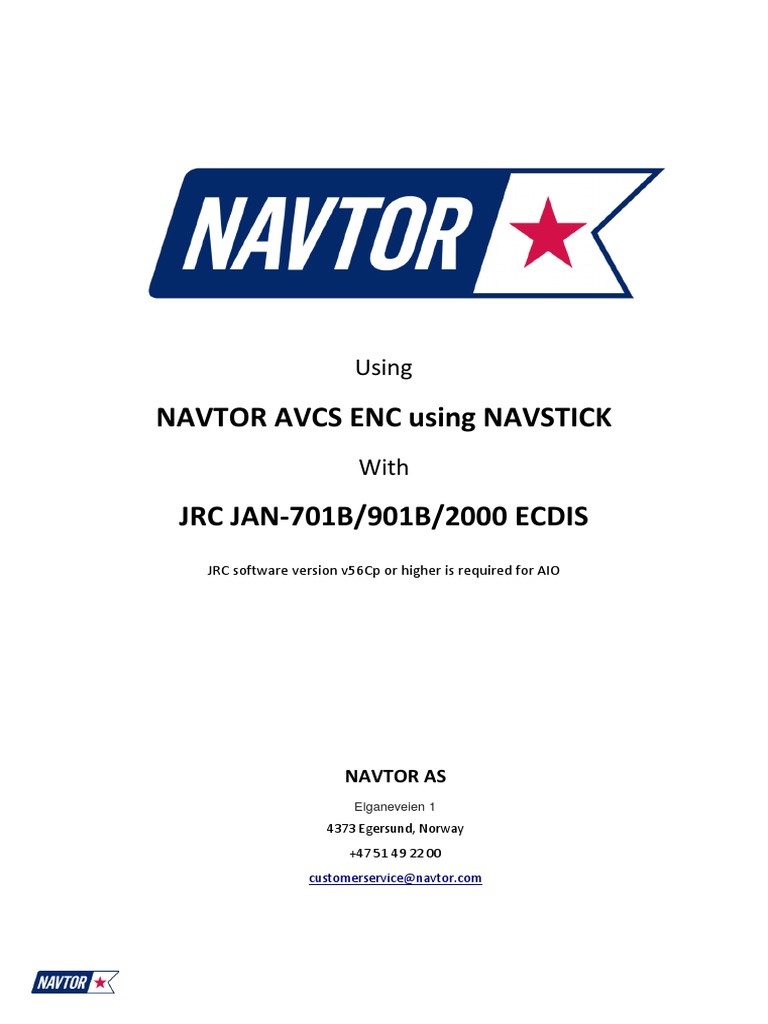 NAVTOR

Using

NAVTOR AVCS ENC using NAVSTICK

With

JRC JAN-701B/901B/2000 ECDIS

JRC software version v56Cp or higher is required for AIO

NAVTOR AS

Elganeveien 1

4373 Egersund, Norway

+47 51 49 22 00

customerservice@navtor.com

NAVTOR